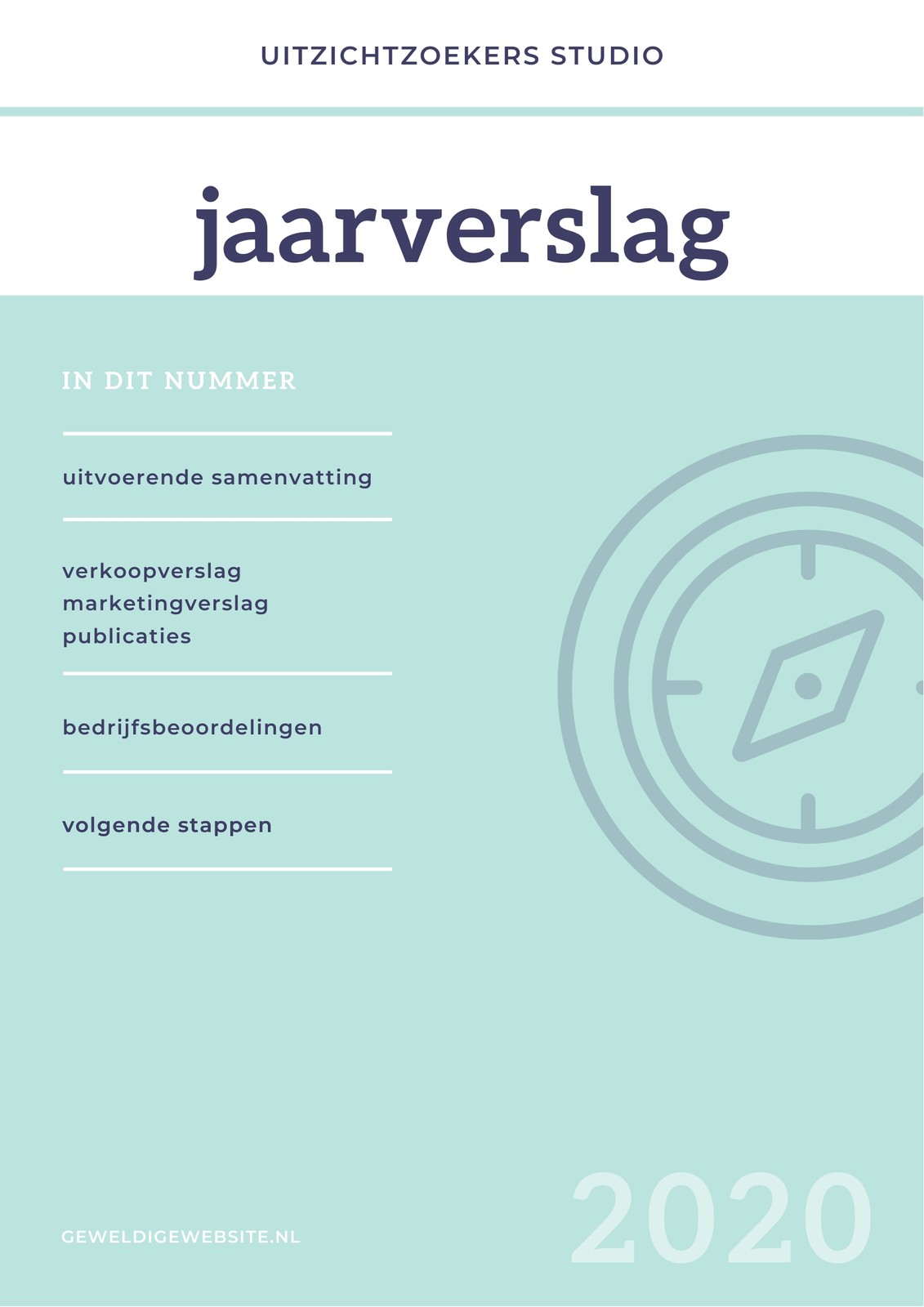 UITZICHTZOEKERS STUDIO

jaarverslag

IN DIT NUMMER

uitvoerende samenvatting

verkoopverslag
marketingverslag
publicaties

bedrijfsbeoordelingen

volgende stappen

GEWELDIGEWEBSITE.NL

2020